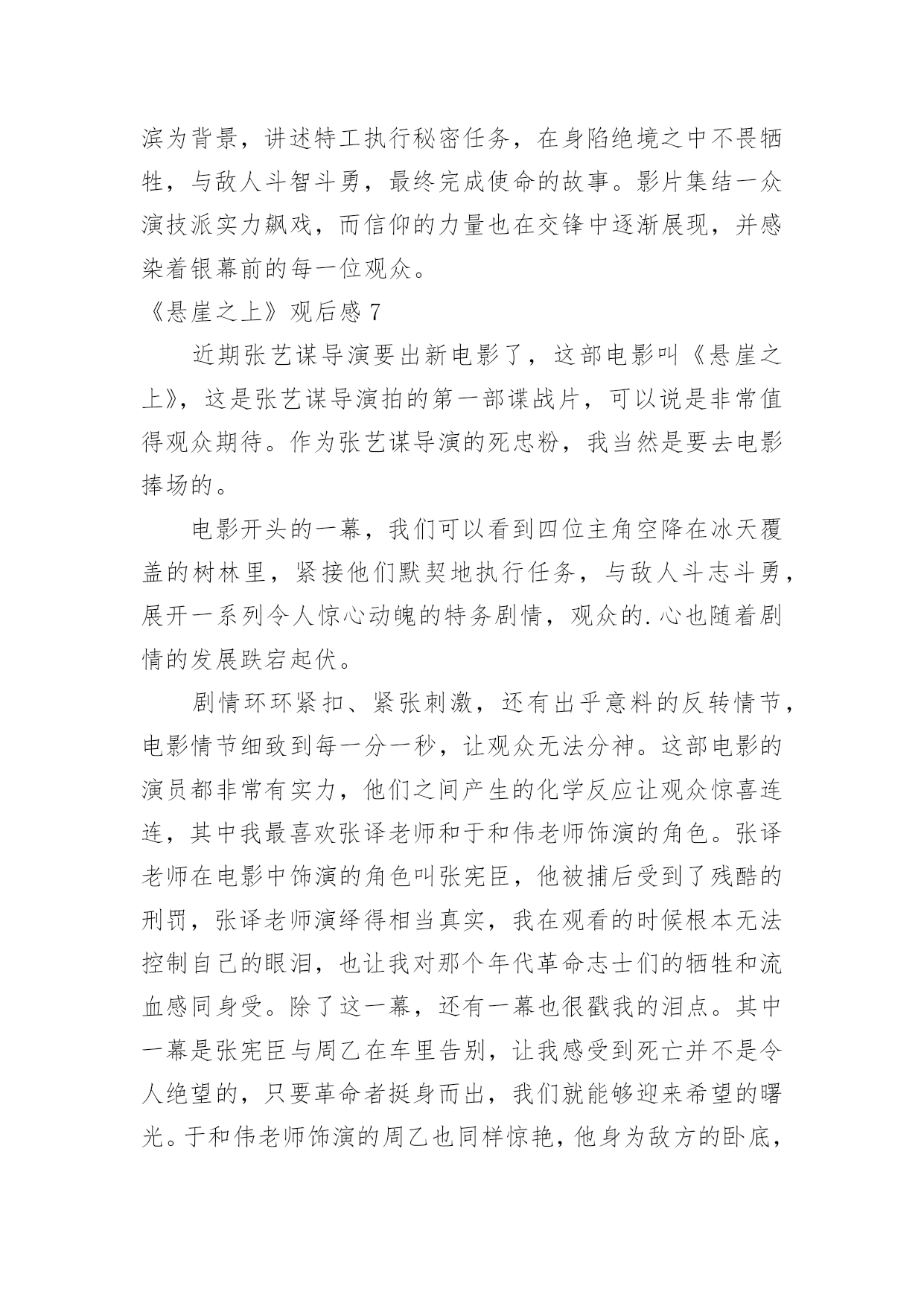 滨为背景，讲述特工执行秘密任务，在身陷绝境之中不畏牺牲，与敌人斗智斗勇，最终完成使命的故事。影片集结一众演技派实力飙戏，而信仰的力量也在交锋中逐渐展现，并感染着银幕前的每一位观众。

《悬崖之上》观后感 7

近期张艺谋导演要出新电影了，这部电影叫《悬崖之上》，这是张艺谋导演拍的第一部谍战片，可以说是非常值得观众期待。作为张艺谋导演的死忠粉，我当然是要去电影捧场的。

电影开头的一幕，我们可以看到四位主角空降在冰天覆盖的树林里，紧接他们默契地执行任务，与敌人斗志斗勇，展开一系列令人惊心动魄的特务剧情，观众的.心也随着剧情的发展跌宕起伏。

剧情环环紧扣、紧张刺激，还有出乎意料的反转情节，电影情节细致到每一分一秒，让观众无法分神。这部电影的演员都非常有实力，他们之间产生的化学反应让观众惊喜连连，其中我最喜欢张译老师和于和伟老师饰演的角色。张译老师在电影中饰演的角色叫张宪臣，他被捕后受到了残酷的刑罚，张译老师演绎得相当真实，我在观看的时候根本无法控制自己的眼泪，也让我对那个年代革命志士们的牺牲和流血感同身受。除了这一幕，还有一幕也很戳我的泪点。其中一幕是张宪臣与周乙在车里告别，让我感受到死亡并不是令人绝望的，只要革命者挺身而出，我们就能够迎来希望的曙光。于和伟老师饰演的周乙也同样惊艳，他身为敌方的卧底，